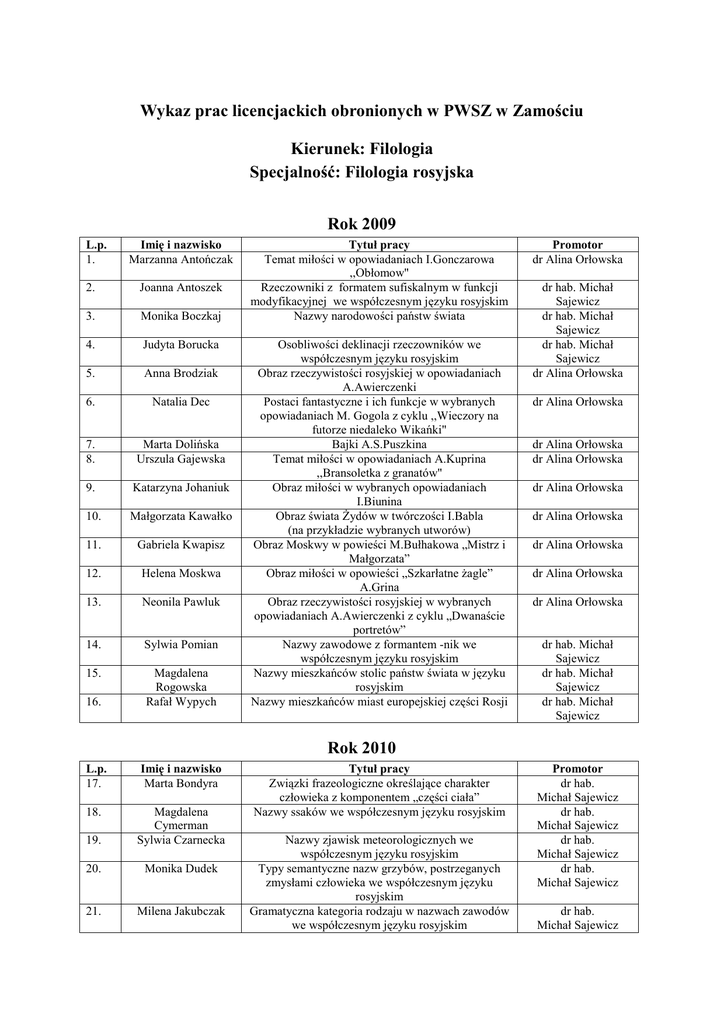 Wykaz prac licencjackich obronionych w PWSZ w Zamościu

Kierunek: Filologia
Specjalność: Filologia rosyjska

Rok 2009

| L.p. | Imię i nazwisko | Tytuł pracy | Promotor |
|---|---|---|---|
| 1. | Marzanna Antończak | Temat miłości w opowiadaniach I.Gonczarowa „Obłomow" | dr Alina Orłowska |
| 2. | Joanna Antoszek | Rzeczowniki z formatem sufiskalnym w funkcji modyfikacyjnej we współczesnym języku rosyjskim | dr hab. Michał Sajewicz |
| 3. | Monika Boczkaj | Nazwy narodowości państw świata | dr hab. Michał Sajewicz |
| 4. | Judyta Borucka | Osobliwości deklinacji rzeczowników we współczesnym języku rosyjskim | dr hab. Michał Sajewicz |
| 5. | Anna Brodziak | Obraz rzeczywistości rosyjskiej w opowiadaniach A.Awierczenki | dr Alina Orłowska |
| 6. | Natalia Dec | Postaci fantastyczne i ich funkcje w wybranych opowiadaniach M. Gogola z cyklu „Wieczory na futorze niedaleko Wikańki" | dr Alina Orłowska |
| 7. | Marta Dolińska | Bajki A.S.Puszkina | dr Alina Orłowska |
| 8. | Urszula Gajewska | Temat miłości w opowiadaniach A.Kuprina „Bransoletka z granatów" | dr Alina Orłowska |
| 9. | Katarzyna Johaniuk | Obraz miłości w wybranych opowiadaniach I.Biunina | dr Alina Orłowska |
| 10. | Małgorzata Kawałko | Obraz świata Żydów w twórczości I.Babla (na przykładzie wybranych utworów) | dr Alina Orłowska |
| 11. | Gabriela Kwapisz | Obraz Moskwy w powieści M.Bułhakowa „Mistrz i Małgorzata” | dr Alina Orłowska |
| 12. | Helena Moskwa | Obraz miłości w opowieści „Szkarłatne żagle” A.Grina | dr Alina Orłowska |
| 13. | Neonila Pawluk | Obraz rzeczywistości rosyjskiej w wybranych opowiadaniach A.Awierczenki z cyklu „Dwanaście portretów” | dr Alina Orłowska |
| 14. | Sylwia Pomian | Nazwy zawodowe z formantem -nik we współczesnym języku rosyjskim | dr hab. Michał Sajewicz |
| 15. | Magdalena Rogowska | Nazwy mieszkańców stolic państw świata w języku rosyjskim | dr hab. Michał Sajewicz |
| 16. | Rafał Wypych | Nazwy mieszkańców miast europejskiej części Rosji | dr hab. Michał Sajewicz |

Rok 2010

| L.p. | Imię i nazwisko | Tytuł pracy | Promotor |
|---|---|---|---|
| 17. | Marta Bondyra | Związki frazeologiczne określające charakter człowieka z komponentem „części ciała” | dr hab. Michał Sajewicz |
| 18. | Magdalena Cymerman | Nazwy ssaków we współczesnym języku rosyjskim | dr hab. Michał Sajewicz |
| 19. | Sylwia Czarnecka | Nazwy zjawisk meteorologicznych we współczesnym języku rosyjskim | dr hab. Michał Sajewicz |
| 20. | Monika Dudek | Typy semantyczne nazw grzybów, postrzeganych zmysłami człowieka we współczesnym języku rosyjskim | dr hab. Michał Sajewicz |
| 21. | Milena Jakubczak | Gramatyczna kategoria rodzaju w nazwach zawodów we współczesnym języku rosyjskim | dr hab. Michał Sajewicz |